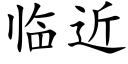 临近